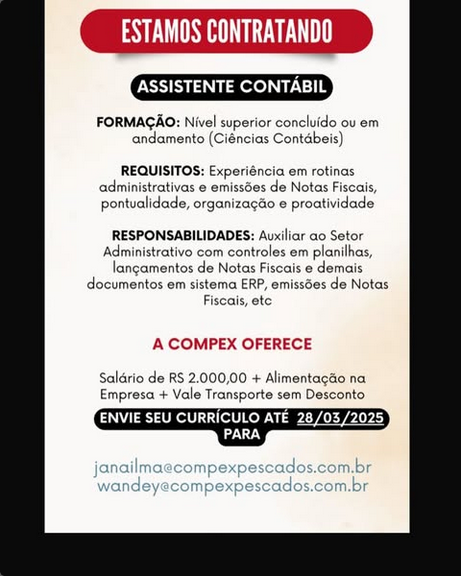 ESTAMOS CONTRATANDO

ASSISTENTE CONTÁBIL

FORMAÇÃO: Nível superior concluído ou em andamento (Ciências Contábeis)

REQUISITOS: Experiência em rotinas administrativas e emissões de Notas Fiscais, pontualidade, organização e proatividade

RESPONSABILIDADES: Auxiliar ao Setor Administrativo com controles em planilhas, lançamentos de Notas Fiscais e demais documentos em sistema ERP, emissões de Notas Fiscais, etc

A COMPEX OFERECE

Salário de RS 2.000,00 + Alimentação na Empresa + Vale Transporte sem Desconto

ENVIE SEU CURRÍCULO ATÉ 28/03/2025 PARA

janailma@compexpescados.com.br
wandey@compexpescados.com.br